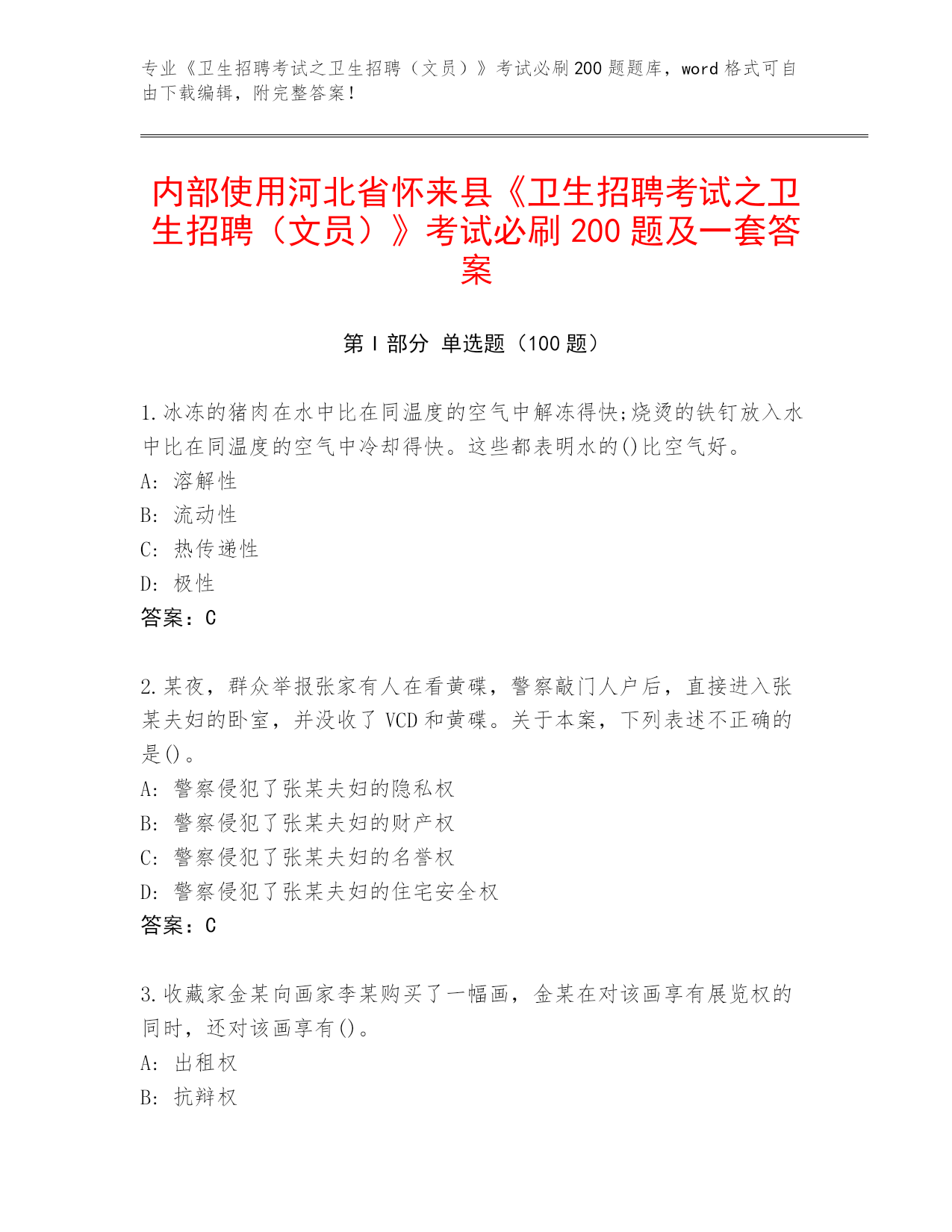 专业《卫生招聘考试之卫生招聘（文员）》考试必刷200题题库，word格式可自由下载编辑，附完整答案！

内部使用河北省怀来县《卫生招聘考试之卫生招聘（文员）》考试必刷200题及一套答案

第Ⅰ部分 单选题（100题）

1.冰冻的猪肉在水中比在同温度的空气中解冻得快;烧烫的铁钉放入水中比在同温度的空气中冷却得快。这些都表明水的()比空气好。
A: 溶解性
B: 流动性
C: 热传递性
D: 极性
答案：C

2.某夜，群众举报张家有人在看黄碟，警察敲门人户后，直接进入张某夫妇的卧室，并没收了VCD和黄碟。关于本案，下列表述不正确的是()。
A: 警察侵犯了张某夫妇的隐私权
B: 警察侵犯了张某夫妇的财产权
C: 警察侵犯了张某夫妇的名誉权
D: 警察侵犯了张某夫妇的住宅安全权
答案：C

3.收藏家金某向画家李某购买了一幅画，金某在对该画享有展览权的同时，还对该画享有()。
A: 出租权
B: 抗辩权